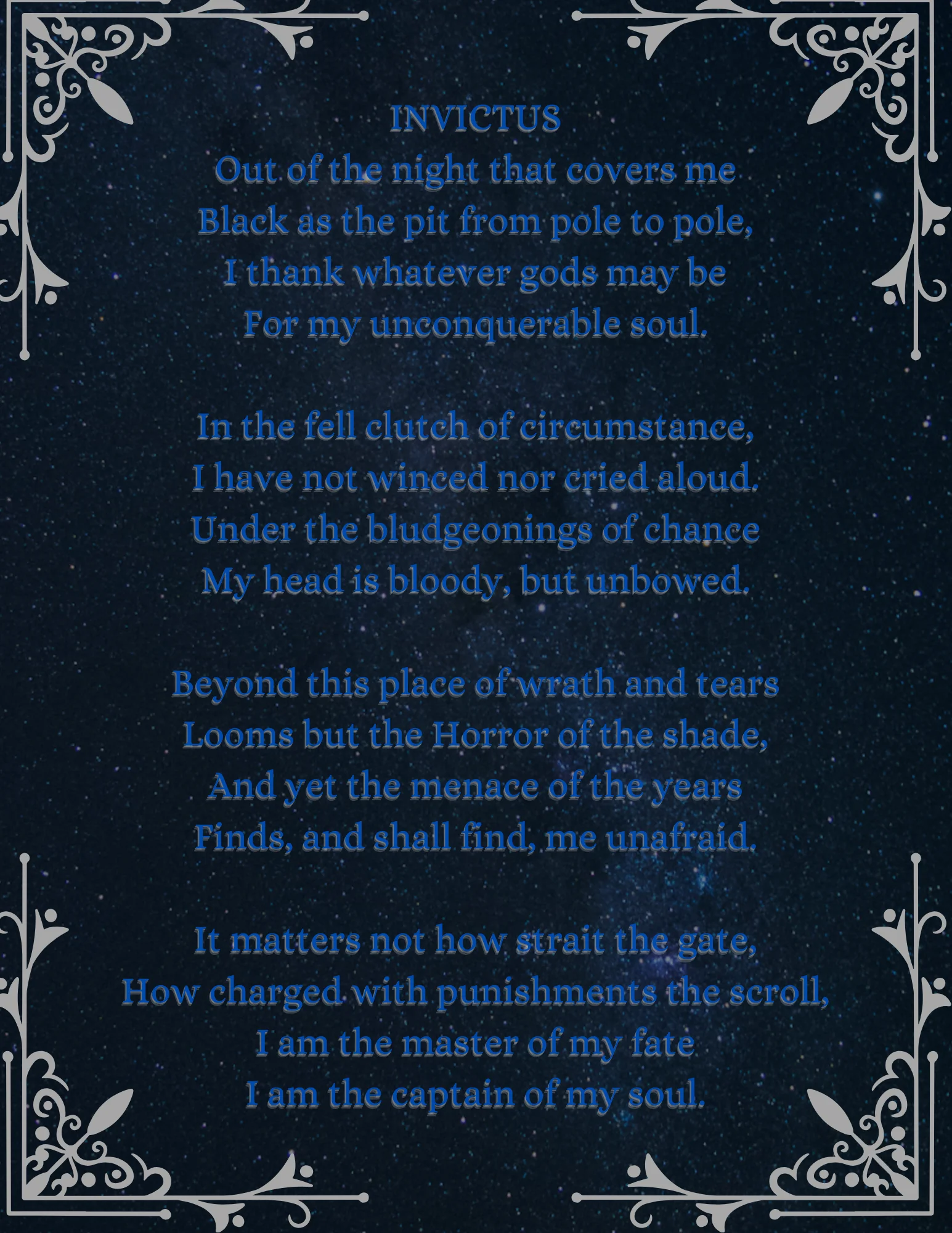 INVICTUS
Out of the night that covers me
Black as the pit from pole to pole,
I thank whatever gods may be
For my unconquerable soul.

In the fell clutch of circumstance,
I have not winced nor cried aloud.
Under the bludgeonings of chance
My head is bloody, but unbowed.

Beyond this place of wrath and tears
Looms but the Horror of the shade,
And yet the menace of the years
Finds, and shall find, me unafraid.

It matters not how strait the gate,
How charged with punishments the scroll,
I am the master of my fate
I am the captain of my soul.